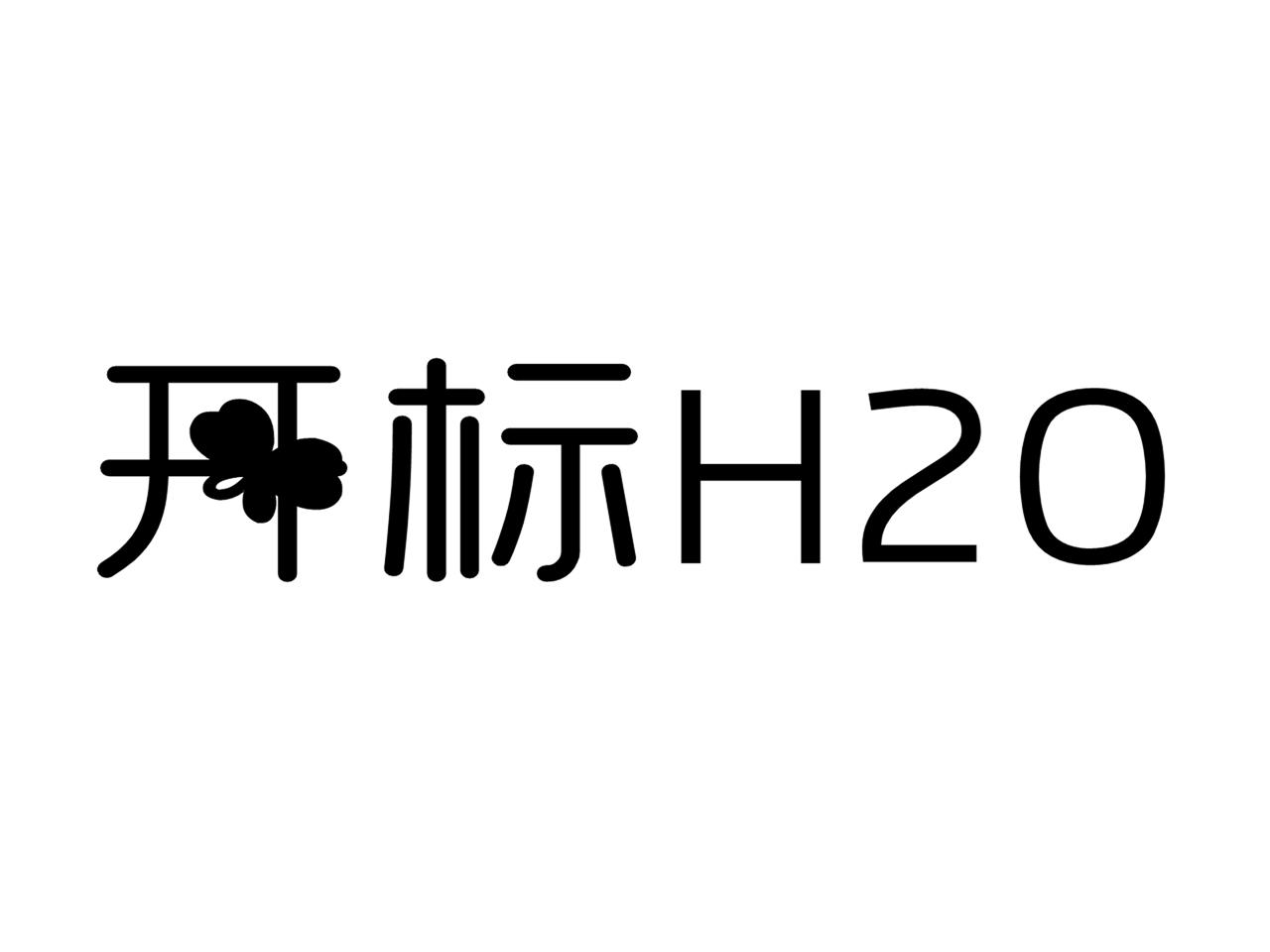 开标H2O